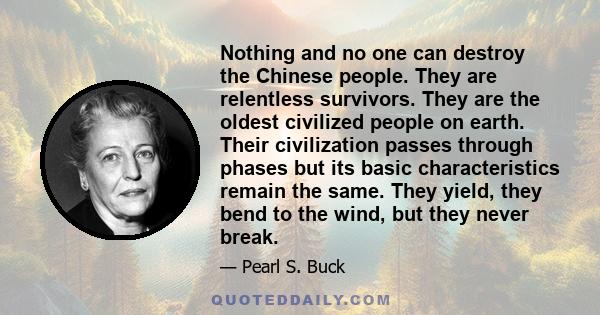 Nothing and no one can destroy the Chinese people. They are relentless survivors. They are the oldest civilized people on earth. Their civilization passes through phases but its basic characteristics remain the same. They yield, they bend to the wind, but they never break.

— Pearl S. Buck

QUOTEDDAILY.COM